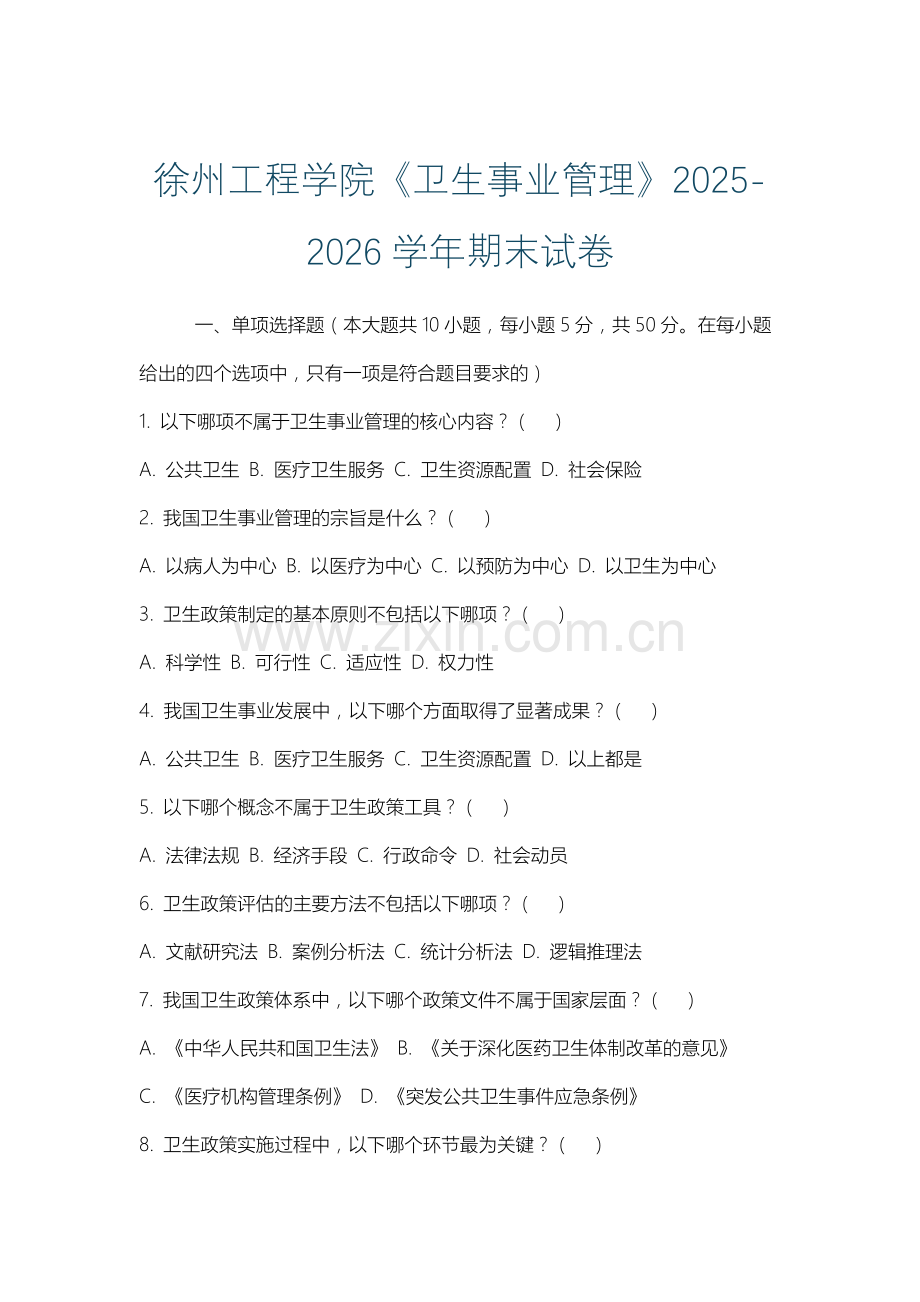 徐州工程学院《卫生事业管理》2025-2026 学年期末试卷

一、单项选择题（本大题共 10 小题，每小题 5 分，共 50 分。在每小题给出的四个选项中，只有一项是符合题目要求的）

1. 以下哪项不属于卫生事业管理的核心内容？（ ）

A. 公共卫生 B. 医疗卫生服务 C. 卫生资源配置 D. 社会保险

2. 我国卫生事业管理的宗旨是什么？（ ）

A. 以病人为中心 B. 以医疗为中心 C. 以预防为中心 D. 以卫生为中心

3. 卫生政策制定的基本原则不包括以下哪项？（ ）

www.zixin.com.cn

A. 科学性 B. 可行性 C. 适应性 D. 权力性

4. 我国卫生事业发展中，以下哪个方面取得了显著成果？（ ）

A. 公共卫生 B. 医疗卫生服务 C. 卫生资源配置 D. 以上都是

5. 以下哪个概念不属于卫生政策工具？（ ）

A. 法律法规 B. 经济手段 C. 行政命令 D. 社会动员

6. 卫生政策评估的主要方法不包括以下哪项？（ ）

A. 文献研究法 B. 案例分析法 C. 统计分析法 D. 逻辑推理法

7. 我国卫生政策体系中，以下哪个政策文件不属于国家层面？（ ）

A. 《中华人民共和国卫生法》 B. 《关于深化医药卫生体制改革的意见》

C. 《医疗机构管理条例》 D. 《突发公共卫生事件应急条例》

8. 卫生政策实施过程中，以下哪个环节最为关键？（ ）